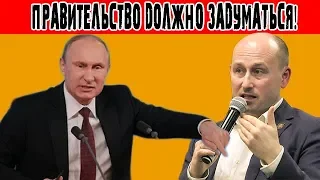 ПРАВИТЕЛЬСТВО ДОЛЖНО ЗАДУМАТЬСЯ!